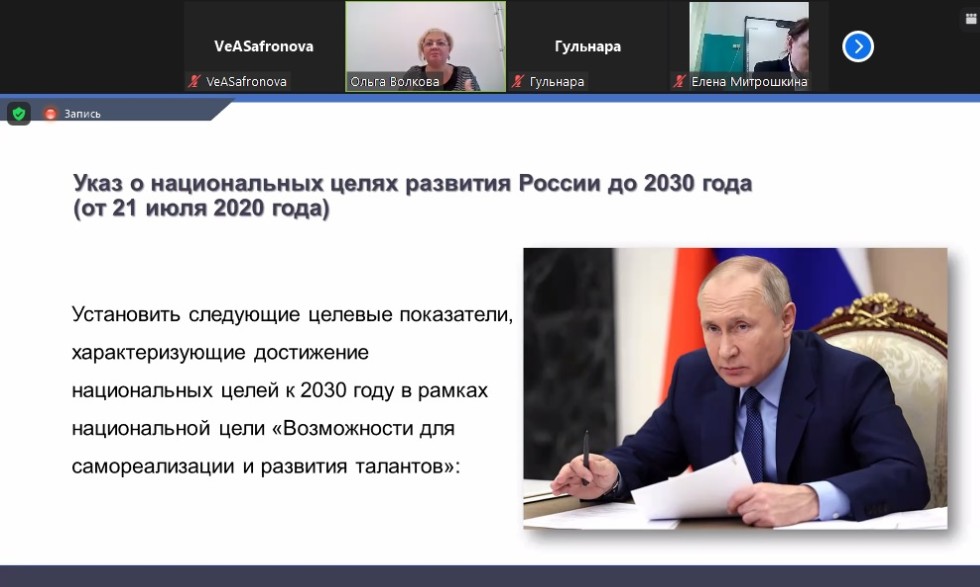 VeASafronova
VeASafronova
Ольга Волкова
Гульнара
Гульнара
Елена Митрошкина

Запись

Указ о национальных целях развития России до 2030 года (от 21 июля 2020 года)

Установить следующие целевые показатели, характеризующие достижение национальных целей к 2030 году в рамках национальной цели «Возможности для самореализации и развития талантов»: